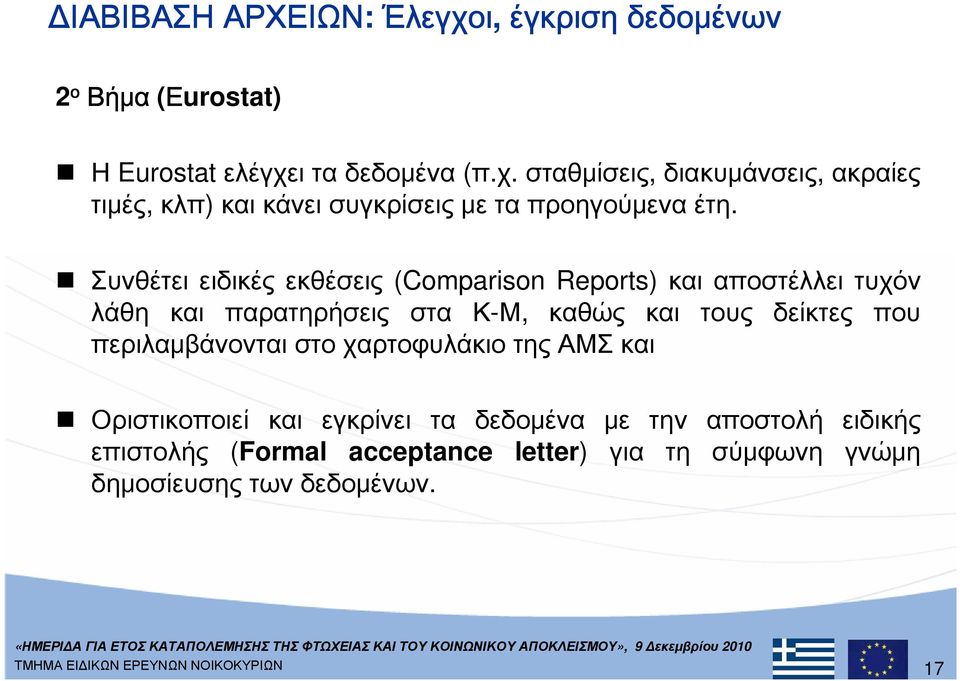 ΔΙΑΒΙΒΑΣΗ ΑΡΧΕΙΩΝ: Έλεγχοι, έγκριση δεδομένων

2ο Βήμα (Eurostat)

Η Eurostat ελέγχει τα δεδομένα (π.χ. σταθμίσεις, διακυμάνσεις, ακραίες τιμές, κλπ) και κάνει συγκρίσεις με τα προηγούμενα έτη.

Συνθέτει ειδικές εκθέσεις (Comparison Reports) και αποστέλλει τυχόν λάθη και παρατηρήσεις στα Κ-Μ, καθώς και τους δείκτες που περιλαμβάνονται στο χαρτοφυλάκιο της ΑΜΣ και

Οριστικοποιεί και εγκρίνει τα δεδομένα με την αποστολή ειδικής επιστολής (Formal acceptance letter) για τη σύμφωνη γνώμη δημοσίευσης των δεδομένων.

«ΗΜΕΡΙΔΑ ΓΙΑ ΕΤΟΣ ΚΑΤΑΠΟΛΕΜΗΣΗΣ ΤΗΣ ΦΤΩΧΕΙΑΣ ΚΑΙ ΤΟΥ ΚΟΙΝΩΝΙΚΟΥ ΑΠΟΚΛΕΙΣΜΟΥ», 9 Δεκεμβρίου 2010
ΤΜΗΜΑ ΕΙΔΙΚΩΝ ΕΡΕΥΝΩΝ ΝΟΙΚΟΚΥΡΙΩΝ

17